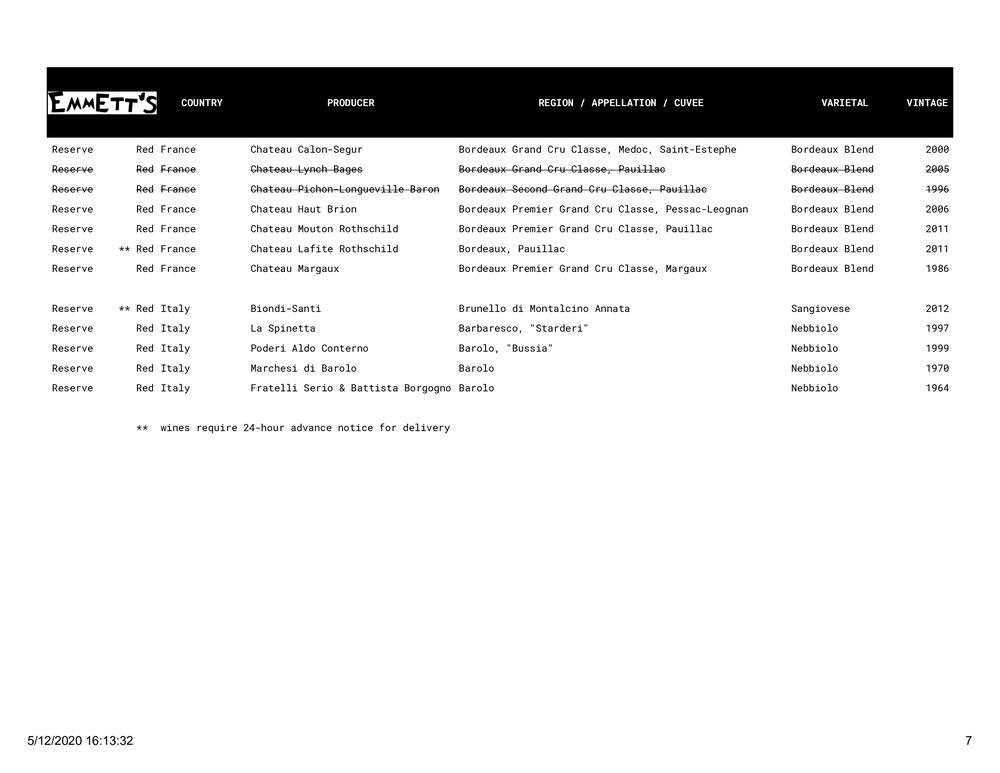 | EMMETT'S | | COUNTRY | PRODUCER | REGION / APPELLATION / CUVEE | VARIETAL | VINTAGE |
|---|---|---|---|---|---|---|
| Reserve | | Red France | Chateau Calon-Segur | Bordeaux Grand Cru Classe, Medoc, Saint-Estephe | Bordeaux Blend | 2000 |
| ~~Reserve~~ | | ~~Red France~~ | ~~Chateau Lynch Bages~~ | ~~Bordeaux Grand Cru Classe, Pauillac~~ | ~~Bordeaux Blend~~ | ~~2005~~ |
| ~~Reserve~~ | | ~~Red France~~ | ~~Chateau Pichon-Longueville Baron~~ | ~~Bordeaux Second Grand Cru Classe, Pauillac~~ | ~~Bordeaux Blend~~ | ~~1996~~ |
| Reserve | | Red France | Chateau Haut Brion | Bordeaux Premier Grand Cru Classe, Pessac-Leognan | Bordeaux Blend | 2006 |
| Reserve | | Red France | Chateau Mouton Rothschild | Bordeaux Premier Grand Cru Classe, Pauillac | Bordeaux Blend | 2011 |
| Reserve | ** | Red France | Chateau Lafite Rothschild | Bordeaux, Pauillac | Bordeaux Blend | 2011 |
| Reserve | | Red France | Chateau Margaux | Bordeaux Premier Grand Cru Classe, Margaux | Bordeaux Blend | 1986 |
| Reserve | ** | Red Italy | Biondi-Santi | Brunello di Montalcino Annata | Sangiovese | 2012 |
| Reserve | | Red Italy | La Spinetta | Barbaresco, "Starderi" | Nebbiolo | 1997 |
| Reserve | | Red Italy | Poderi Aldo Conterno | Barolo, "Bussia" | Nebbiolo | 1999 |
| Reserve | | Red Italy | Marchesi di Barolo | Barolo | Nebbiolo | 1970 |
| Reserve | | Red Italy | Fratelli Serio & Battista Borgogno | Barolo | Nebbiolo | 1964 |

** wines require 24-hour advance notice for delivery

5/12/2020 16:13:32

7